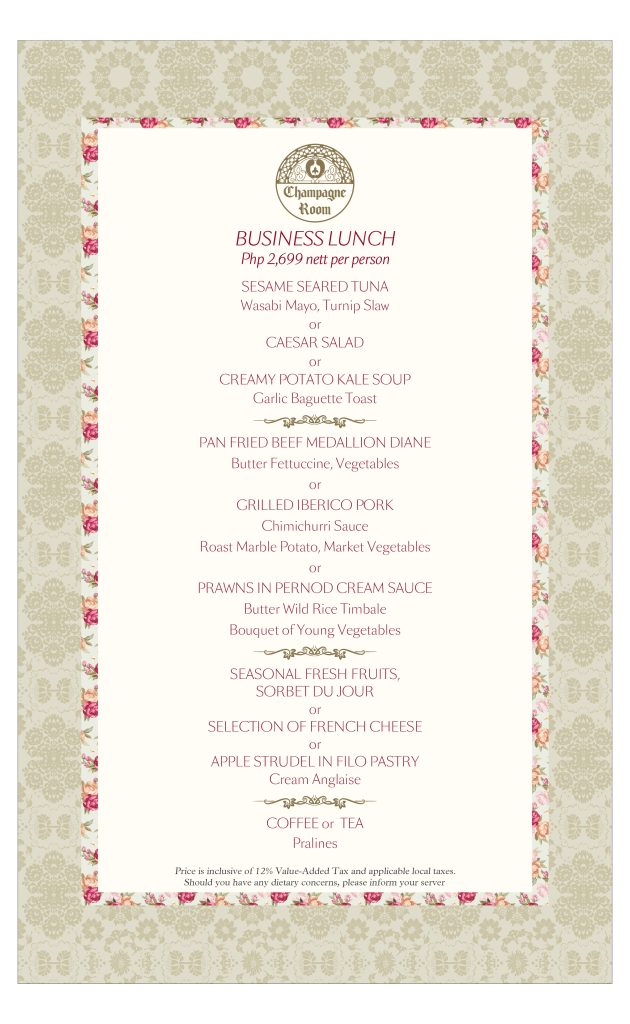 Champagne Room

BUSINESS LUNCH
Php 2,699 nett per person

SESAME SEARED TUNA
Wasabi Mayo, Turnip Slaw
or
CAESAR SALAD
or
CREAMY POTATO KALE SOUP
Garlic Baguette Toast

PAN FRIED BEEF MEDALLION DIANE
Butter Fettuccine, Vegetables
or
GRILLED IBERICO PORK
Chimichurri Sauce
Roast Marble Potato, Market Vegetables
or
PRAWNS IN PERNOD CREAM SAUCE
Butter Wild Rice Timbale
Bouquet of Young Vegetables

SEASONAL FRESH FRUITS,
SORBET DU JOUR
or
SELECTION OF FRENCH CHEESE
or
APPLE STRUDEL IN FILO PASTRY
Cream Anglaise

COFFEE or TEA
Pralines

Price is inclusive of 12% Value-Added Tax and applicable local taxes.
Should you have any dietary concerns, please inform your server